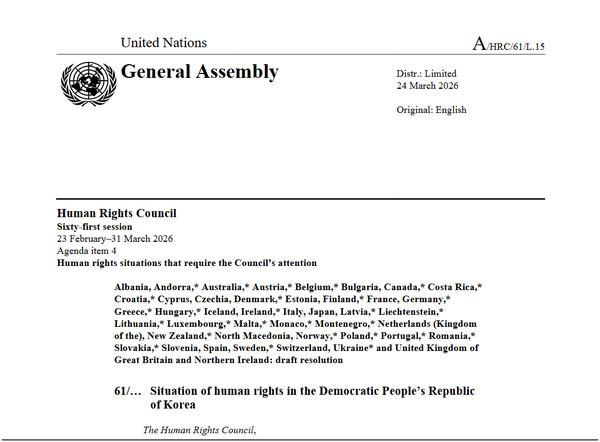 United Nations

A/HRC/61/L.15

General Assembly

Distr.: Limited
24 March 2026

Original: English

Human Rights Council
Sixty-first session
23 February–31 March 2026
Agenda item 4
Human rights situations that require the Council's attention

Albania, Andorra,* Australia,* Austria,* Belgium,* Bulgaria, Canada,* Costa Rica,* Croatia,* Cyprus, Czechia, Denmark,* Estonia, Finland,* France, Germany,* Greece,* Hungary,* Iceland, Ireland,* Italy, Japan, Latvia,* Liechtenstein,* Lithuania,* Luxembourg,* Malta,* Monaco,* Montenegro,* Netherlands (Kingdom of the), New Zealand,* North Macedonia, Norway,* Poland,* Portugal,* Romania,* Slovakia,* Slovenia, Spain, Sweden,* Switzerland, Ukraine* and United Kingdom of Great Britain and Northern Ireland: draft resolution

61/... Situation of human rights in the Democratic People's Republic of Korea

The Human Rights Council,